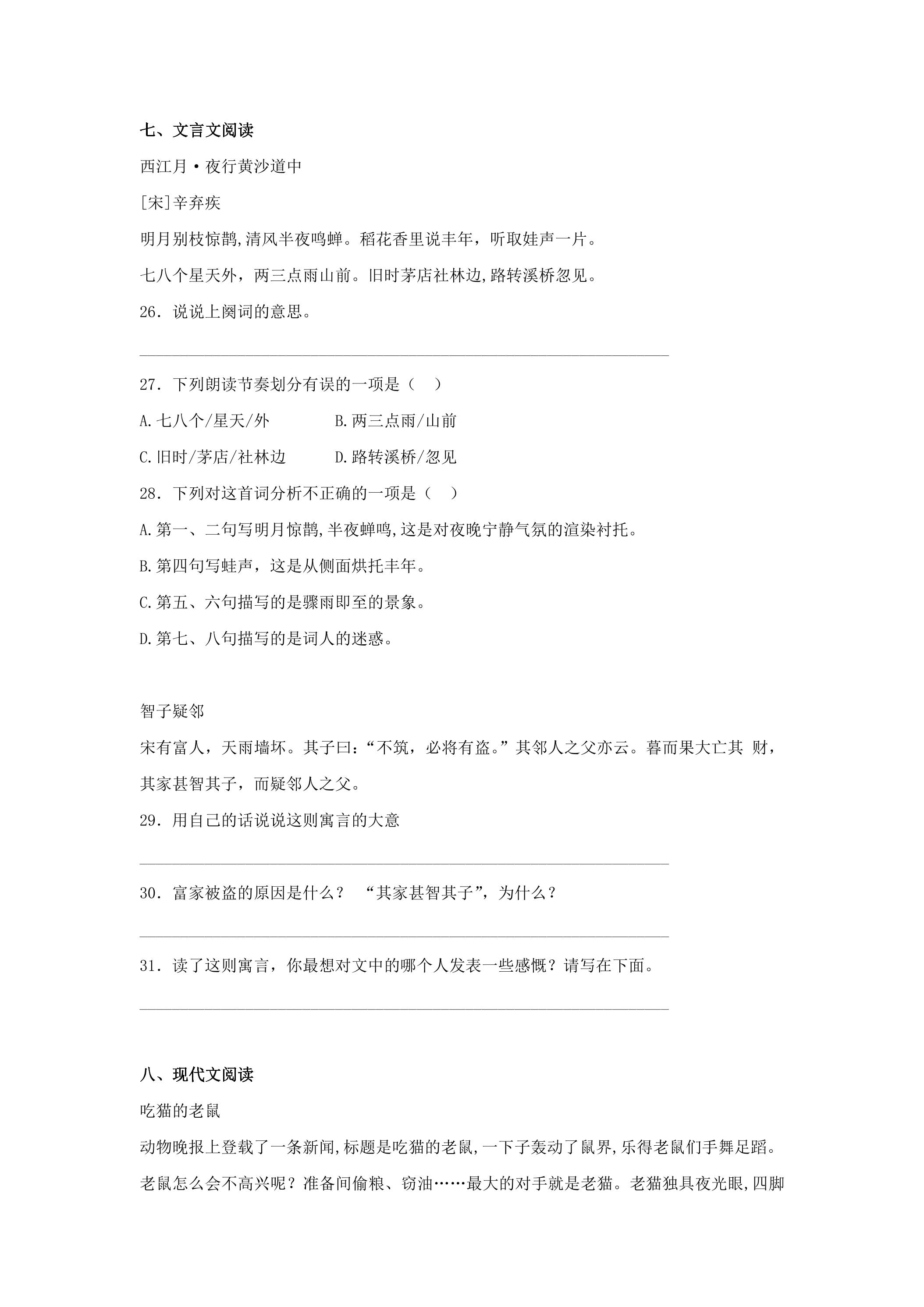 七、文言文阅读

西江月·夜行黄沙道中

[宋]辛弃疾

明月别枝惊鹊,清风半夜鸣蝉。稻花香里说丰年，听取娃声一片。

七八个星天外，两三点雨山前。旧时茅店社林边,路转溪桥忽见。

26．说说上阕词的意思。

____

27．下列朗读节奏划分有误的一项是（　）

A.七八个/星天/外　B.两三点雨/山前

C.旧时/茅店/社林边　D.路转溪桥/忽见

28．下列对这首词分析不正确的一项是（　）

A.第一、二句写明月惊鹊,半夜蝉鸣,这是对夜晚宁静气氛的渲染衬托。

B.第四句写蛙声，这是从侧面烘托丰年。

C.第五、六句描写的是骤雨即至的景象。

D.第七、八句描写的是词人的迷惑。

智子疑邻

宋有富人，天雨墙坏。其子曰：“不筑，必将有盗。”其邻人之父亦云。暮而果大亡其 财，其家甚智其子，而疑邻人之父。

29．用自己的话说说这则寓言的大意

____

30．富家被盗的原因是什么？ “其家甚智其子”，为什么？

____

31．读了这则寓言，你最想对文中的哪个人发表一些感慨？请写在下面。

____

八、现代文阅读

吃猫的老鼠

动物晚报上登载了一条新闻,标题是吃猫的老鼠,一下子轰动了鼠界,乐得老鼠们手舞足蹈。老鼠怎么会不高兴呢？准备间偷粮、窃油……最大的对手就是老猫。老猫独具夜光眼,四脚